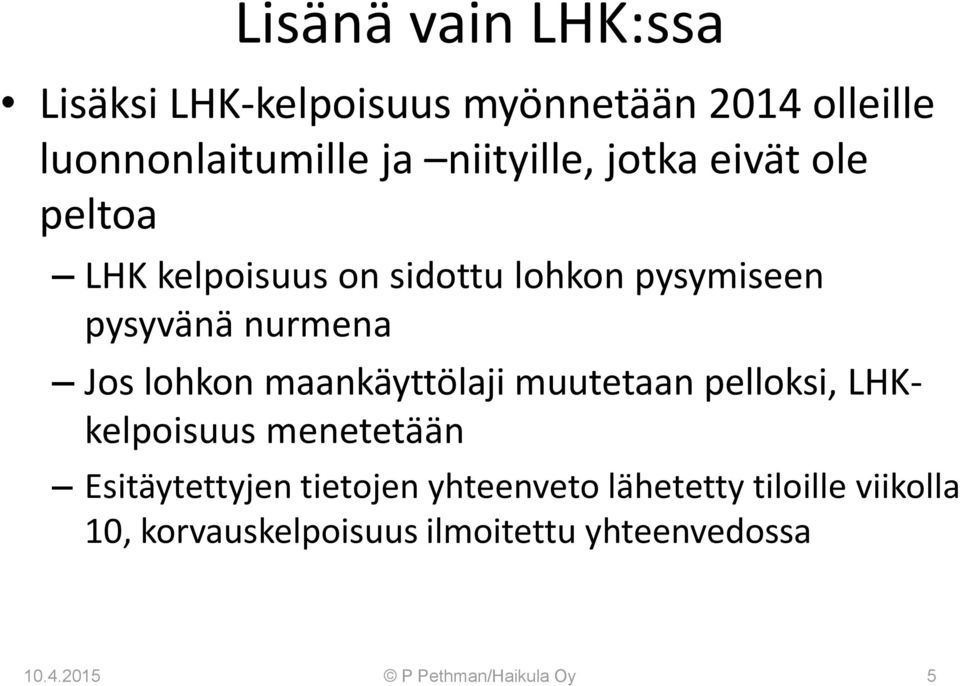 Lisänä vain LHK:ssa

• Lisäksi LHK-kelpoisuus myönnetään 2014 olleille luonnonlaitumille ja –niityille, jotka eivät ole peltoa

– LHK kelpoisuus on sidottu lohkon pysymiseen pysyvänä nurmena

– Jos lohkon maankäyttölaji muutetaan pelloksi, LHK-kelpoisuus menetetään

– Esitäytettyjen tietojen yhteenveto lähetetty tiloille viikolla 10, korvauskelpoisuus ilmoitettu yhteenvedossa

10.4.2015 © P Pethman/Haikula Oy 5